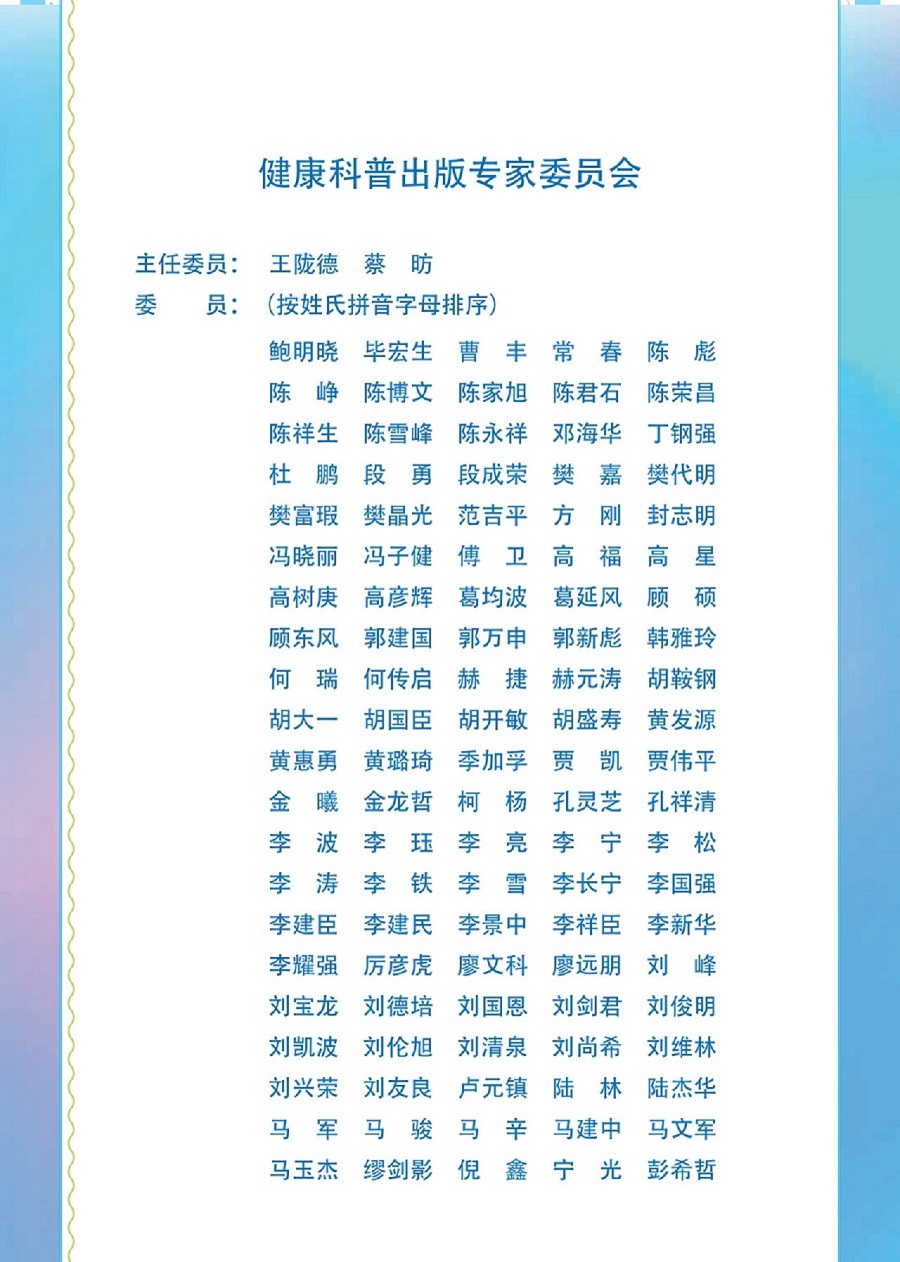 健康科普出版专家委员会

主任委员： 王陇德 蔡 昉

委 员：（按姓氏拼音字母排序）

鲍明晓 毕宏生 曹 丰 常 春 陈 彪
陈 峥 陈博文 陈家旭 陈君石 陈荣昌
陈祥生 陈雪峰 陈永祥 邓海华 丁钢强
杜 鹏 段 勇 段成荣 樊 嘉 樊代明
樊富珉 樊晶光 范吉平 方 刚 封志明
冯晓丽 冯子健 傅 卫 高 福 高 星
高树庚 高彦辉 葛均波 葛延风 顾 硕
顾东风 郭建国 郭万申 郭新彪 韩雅玲
何 瑞 何传启 赫 捷 赫元涛 胡鞍钢
胡大一 胡国臣 胡开敏 胡盛寿 黄发源
黄惠勇 黄璐琦 季加孚 贾 凯 贾伟平
金 曦 金龙哲 柯 杨 孔灵芝 孔祥清
李 波 李 珏 李 亮 李 宁 李 松
李 涛 李 铁 李 雪 李长宁 李国强
李建臣 李建民 李景中 李祥臣 李新华
李耀强 厉彦虎 廖文科 廖远朋 刘 峰
刘宝龙 刘德培 刘国恩 刘剑君 刘俊明
刘凯波 刘伦旭 刘清泉 刘尚希 刘维林
刘兴荣 刘友良 卢元镇 陆 林 陆杰华
马 军 马 骏 马 辛 马建中 马文军
马玉杰 缪剑影 倪 鑫 宁 光 彭希哲